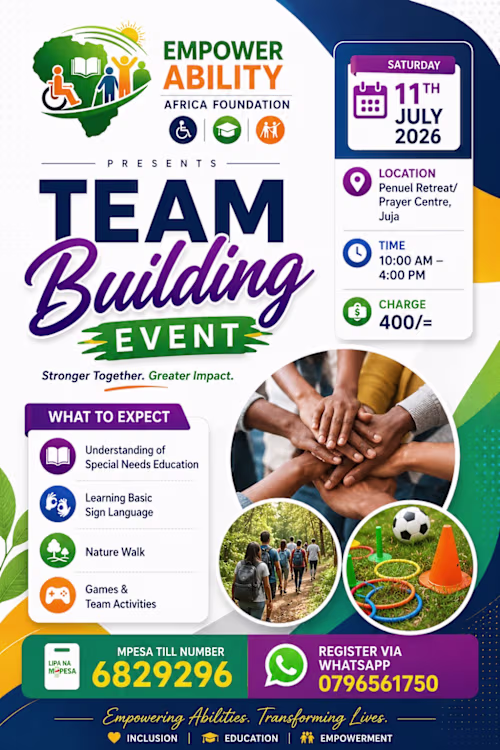 EMPOWER ABILITY
AFRICA FOUNDATION

PRESENTS

TEAM
Building
EVENT

Stronger Together. Greater Impact.

SATURDAY
11TH
JULY
2026

LOCATION
Penuel Retreat/ Prayer Centre, Juja

TIME
10:00 AM – 4:00 PM

CHARGE
400/=

WHAT TO EXPECT

Understanding of Special Needs Education

Learning Basic Sign Language

Nature Walk

Games & Team Activities

LIPA NA M-PESA

MPESA TILL NUMBER
6829296

REGISTER VIA WHATSAPP
0796561750

Empowering Abilities. Transforming Lives.

INCLUSION | EDUCATION | EMPOWERMENT